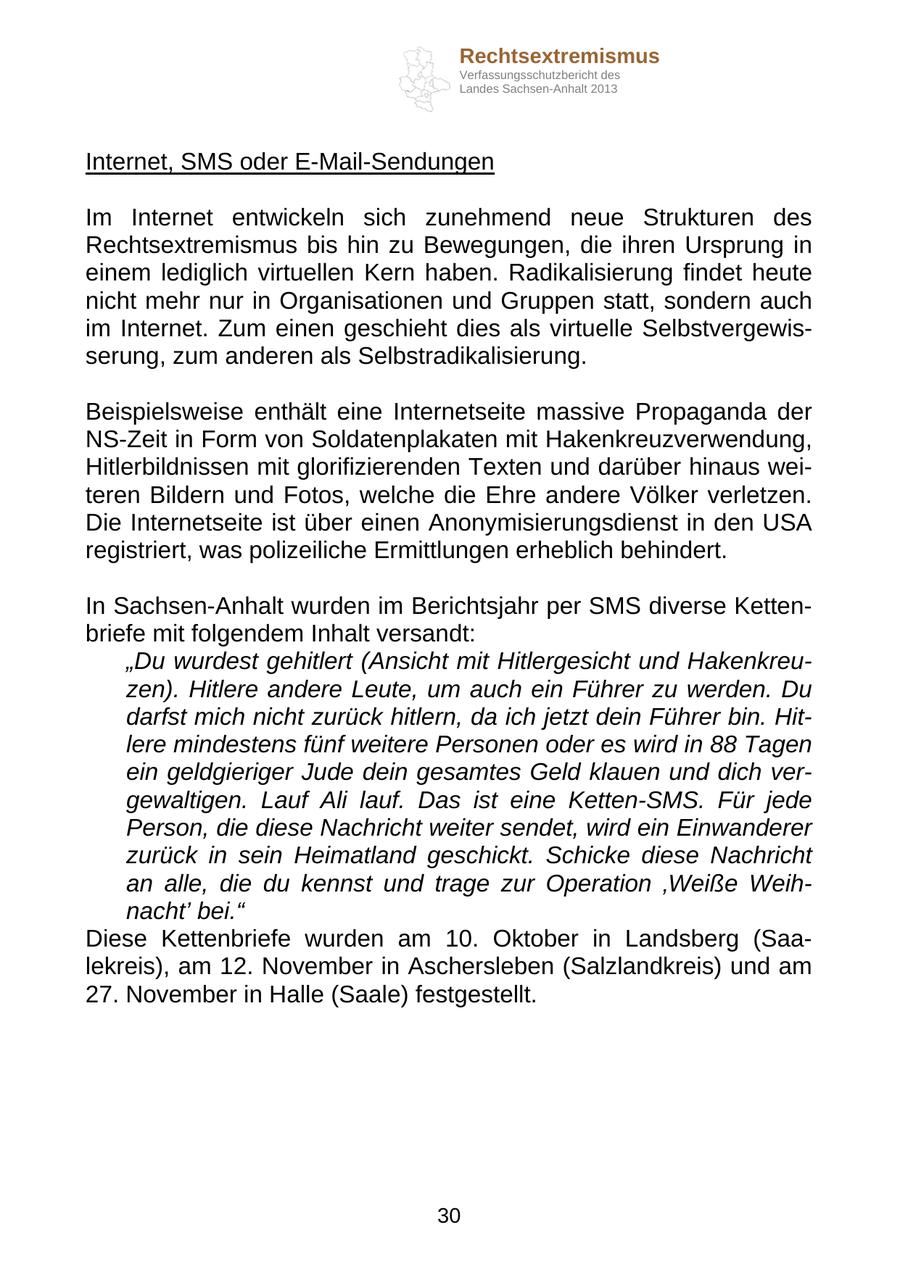 Rechtsextremismus
Verfassungsschutzbericht des Landes Sachsen-Anhalt 2013

Internet, SMS oder E-Mail-Sendungen

Im Internet entwickeln sich zunehmend neue Strukturen des Rechtsextremismus bis hin zu Bewegungen, die ihren Ursprung in einem lediglich virtuellen Kern haben. Radikalisierung findet heute nicht mehr nur in Organisationen und Gruppen statt, sondern auch im Internet. Zum einen geschieht dies als virtuelle Selbstvergewisserung, zum anderen als Selbstradikalisierung.

Beispielsweise enthält eine Internetseite massive Propaganda der NS-Zeit in Form von Soldatenplakaten mit Hakenkreuzverwendung, Hitlerbildnissen mit glorifizierenden Texten und darüber hinaus weiteren Bildern und Fotos, welche die Ehre andere Völker verletzen. Die Internetseite ist über einen Anonymisierungsdienst in den USA registriert, was polizeiliche Ermittlungen erheblich behindert.

In Sachsen-Anhalt wurden im Berichtsjahr per SMS diverse Kettenbriefe mit folgendem Inhalt versandt:
„Du wurdest gehitlert (Ansicht mit Hitlergesicht und Hakenkreuzen). Hitlere andere Leute, um auch ein Führer zu werden. Du darfst mich nicht zurück hitlern, da ich jetzt dein Führer bin. Hitlere mindestens fünf weitere Personen oder es wird in 88 Tagen ein geldgieriger Jude dein gesamtes Geld klauen und dich vergewaltigen. Lauf Ali lauf. Das ist eine Ketten-SMS. Für jede Person, die diese Nachricht weiter sendet, wird ein Einwanderer zurück in sein Heimatland geschickt. Schicke diese Nachricht an alle, die du kennst und trage zur Operation ‚Weiße Weihnacht’ bei.“
Diese Kettenbriefe wurden am 10. Oktober in Landsberg (Saalekreis), am 12. November in Aschersleben (Salzlandkreis) und am 27. November in Halle (Saale) festgestellt.

30